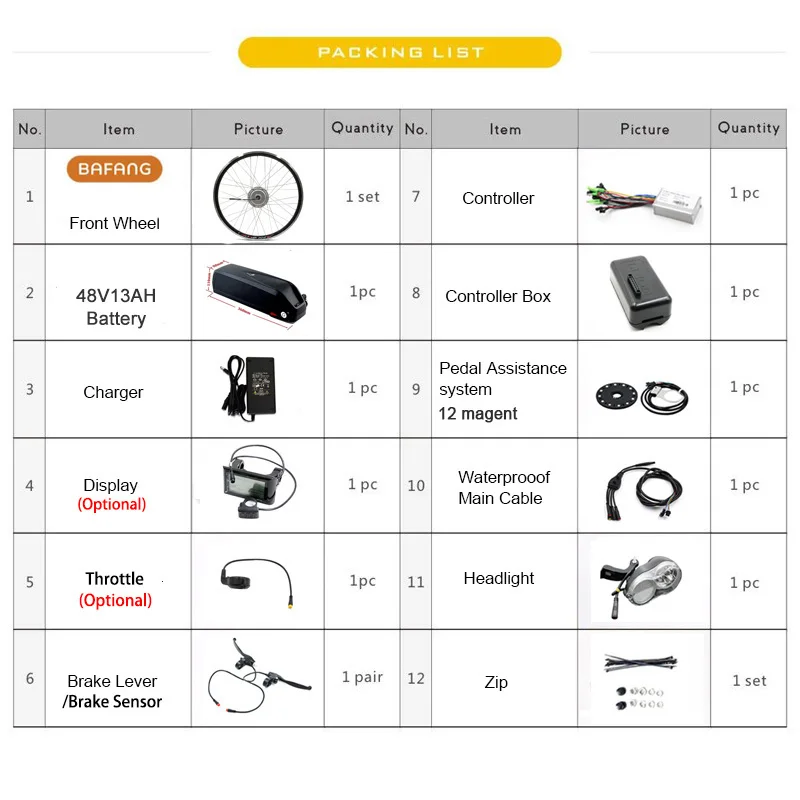 PACKING LIST

| No. | Item | Picture | Quantity | No. | Item | Picture | Quantity |
|---|---|---|---|---|---|---|---|
| 1 | BAFANG Front Wheel | | 1 set | 7 | Controller | | 1 pc |
| 2 | 48V13AH Battery | | 1pc | 8 | Controller Box | | 1 pc |
| 3 | Charger | | 1 pc | 9 | Pedal Assistance system 12 magent | | 1 pc |
| 4 | Display (Optional) | | 1 pc | 10 | Waterprooof Main Cable | | 1 pc |
| 5 | Throttle (Optional) | | 1pc | 11 | Headlight | | 1 pc |
| 6 | Brake Lever /Brake Sensor | | 1 pair | 12 | Zip | | 1 set |